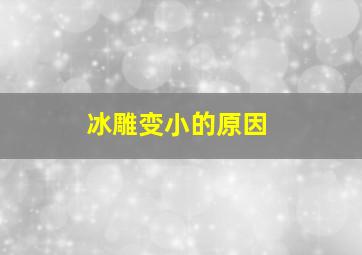 冰雕变小的原因